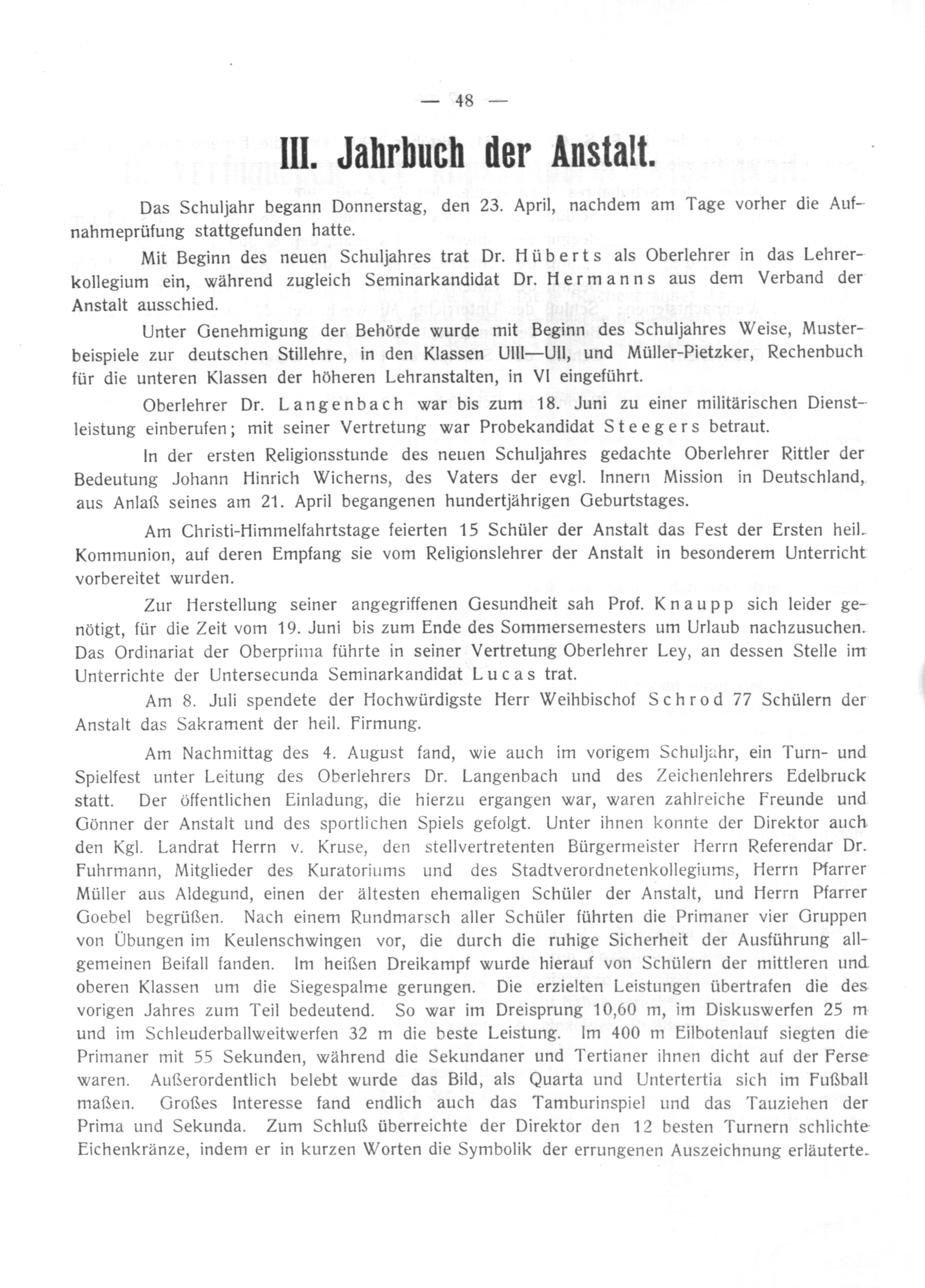 — 48 —

III. Jahrbuch der Anstalt.

Das Schuljahr begann Donnerstag, den 23. April, nachdem am Tage vorher die Aufnahmeprüfung stattgefunden hatte.

Mit Beginn des neuen Schuljahres trat Dr. Hüberts als Oberlehrer in das Lehrerkollegium ein, während zugleich Seminarkandidat Dr. Hermanns aus dem Verband der Anstalt ausschied.

Unter Genehmigung der Behörde wurde mit Beginn des Schuljahres Weise, Musterbeispiele zur deutschen Stillehre, in den Klassen UIII—UII, und Müller-Pietzker, Rechenbuch für die unteren Klassen der höheren Lehranstalten, in VI eingeführt.

Oberlehrer Dr. Langenbach war bis zum 18. Juni zu einer militärischen Dienstleistung einberufen; mit seiner Vertretung war Probekandidat Steegers betraut.

In der ersten Religionsstunde des neuen Schuljahres gedachte Oberlehrer Rittler der Bedeutung Johann Hinrich Wicherns, des Vaters der evgl. Innern Mission in Deutschland, aus Anlaß seines am 21. April begangenen hundertjährigen Geburtstages.

Am Christi-Himmelfahrtstage feierten 15 Schüler der Anstalt das Fest der Ersten heil. Kommunion, auf deren Empfang sie vom Religionslehrer der Anstalt in besonderem Unterricht vorbereitet wurden.

Zur Herstellung seiner angegriffenen Gesundheit sah Prof. Knaupp sich leider genötigt, für die Zeit vom 19. Juni bis zum Ende des Sommersemesters um Urlaub nachzusuchen. Das Ordinariat der Oberprima führte in seiner Vertretung Oberlehrer Ley, an dessen Stelle im Unterrichte der Untersecunda Seminarkandidat Lucas trat.

Am 8. Juli spendete der Hochwürdigste Herr Weihbischof Schrod 77 Schülern der Anstalt das Sakrament der heil. Firmung.

Am Nachmittag des 4. August fand, wie auch im vorigem Schuljahr, ein Turn- und Spielfest unter Leitung des Oberlehrers Dr. Langenbach und des Zeichenlehrers Edelbruck statt. Der öffentlichen Einladung, die hierzu ergangen war, waren zahlreiche Freunde und Gönner der Anstalt und des sportlichen Spiels gefolgt. Unter ihnen konnte der Direktor auch den Kgl. Landrat Herrn v. Kruse, den stellvertretenten Bürgermeister Herrn Referendar Dr. Fuhrmann, Mitglieder des Kuratoriums und des Stadtverordnetenkollegiums, Herrn Pfarrer Müller aus Aldegund, einen der ältesten ehemaligen Schüler der Anstalt, und Herrn Pfarrer Goebel begrüßen. Nach einem Rundmarsch aller Schüler führten die Primaner vier Gruppen von Übungen im Keulenschwingen vor, die durch die ruhige Sicherheit der Ausführung allgemeinen Beifall fanden. Im heißen Dreikampf wurde hierauf von Schülern der mittleren und oberen Klassen um die Siegespalme gerungen. Die erzielten Leistungen übertrafen die des vorigen Jahres zum Teil bedeutend. So war im Dreisprung 10,60 m, im Diskuswerfen 25 m und im Schleuderballweitwerfen 32 m die beste Leistung. Im 400 m Eilbotenlauf siegten die Primaner mit 55 Sekunden, während die Sekundaner und Tertianer ihnen dicht auf der Ferse waren. Außerordentlich belebt wurde das Bild, als Quarta und Untertertia sich im Fußball maßen. Großes Interesse fand endlich auch das Tamburinspiel und das Tauziehen der Prima und Sekunda. Zum Schluß überreichte der Direktor den 12 besten Turnern schlichte Eichenkränze, indem er in kurzen Worten die Symbolik der errungenen Auszeichnung erläuterte.